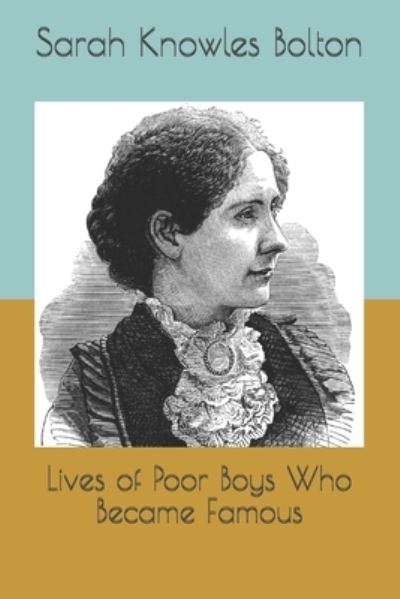 Sarah Knowles Bolton

Lives of Poor Boys Who Became Famous